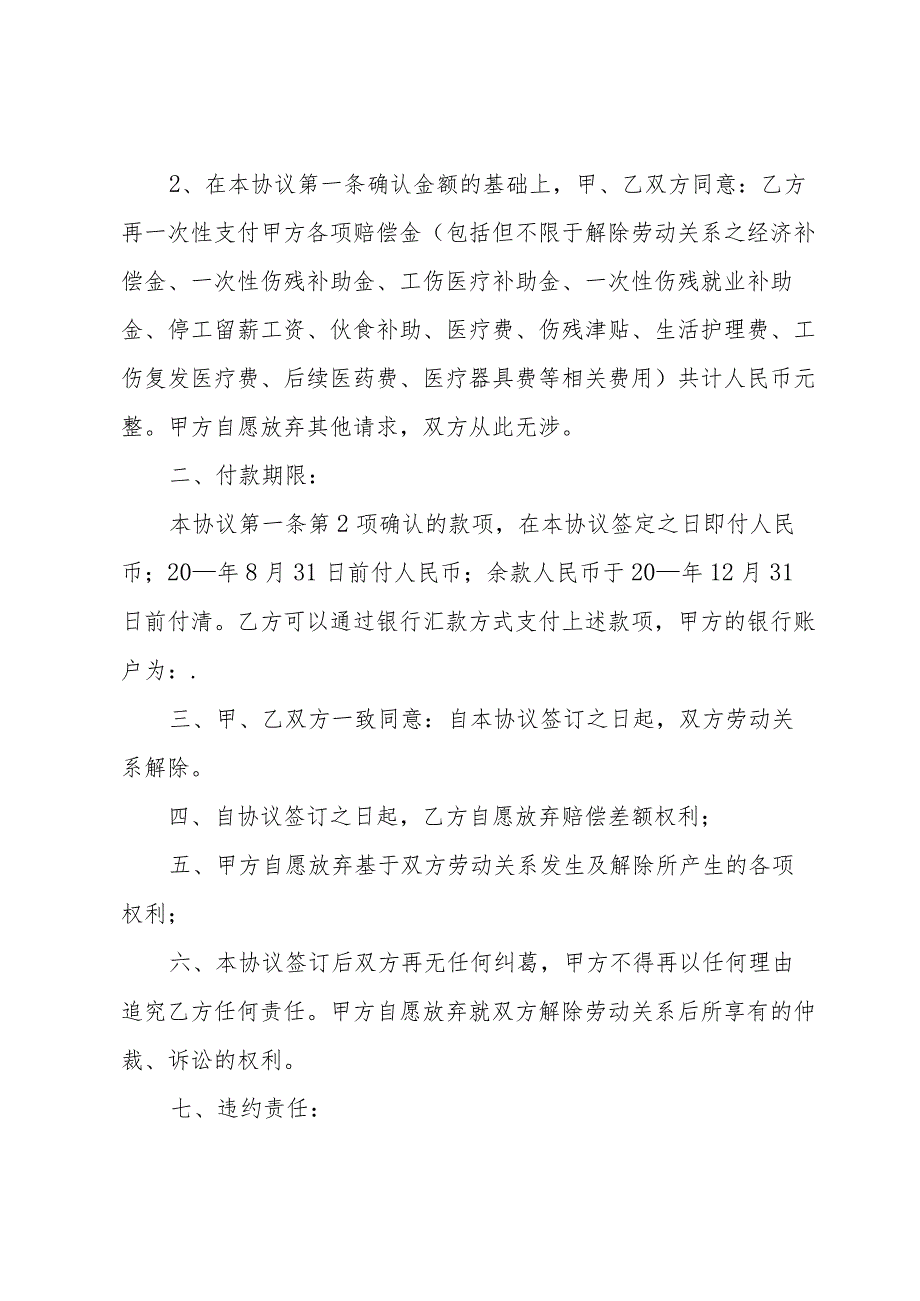 2、在本协议第一条确认金额的基础上，甲、乙双方同意：乙方再一次性支付甲方各项赔偿金（包括但不限于解除劳动关系之经济补偿金、一次性伤残补助金、工伤医疗补助金、一次性伤残就业补助金、停工留薪工资、伙食补助、医疗费、伤残津贴、生活护理费、工伤复发医疗费、后续医药费、医疗器具费等相关费用）共计人民币元整。甲方自愿放弃其他请求，双方从此无涉。

二、付款期限：

本协议第一条第2项确认的款项，在本协议签定之日即付人民币；20—年8月31日前付人民币；余款人民币于20—年12月31日前付清。乙方可以通过银行汇款方式支付上述款项，甲方的银行账户为：.

三、甲、乙双方一致同意：自本协议签订之日起，双方劳动关系解除。

四、自协议签订之日起，乙方自愿放弃赔偿差额权利；

五、甲方自愿放弃基于双方劳动关系发生及解除所产生的各项权利；

六、本协议签订后双方再无任何纠葛，甲方不得再以任何理由追究乙方任何责任。甲方自愿放弃就双方解除劳动关系后所享有的仲裁、诉讼的权利。

七、违约责任：